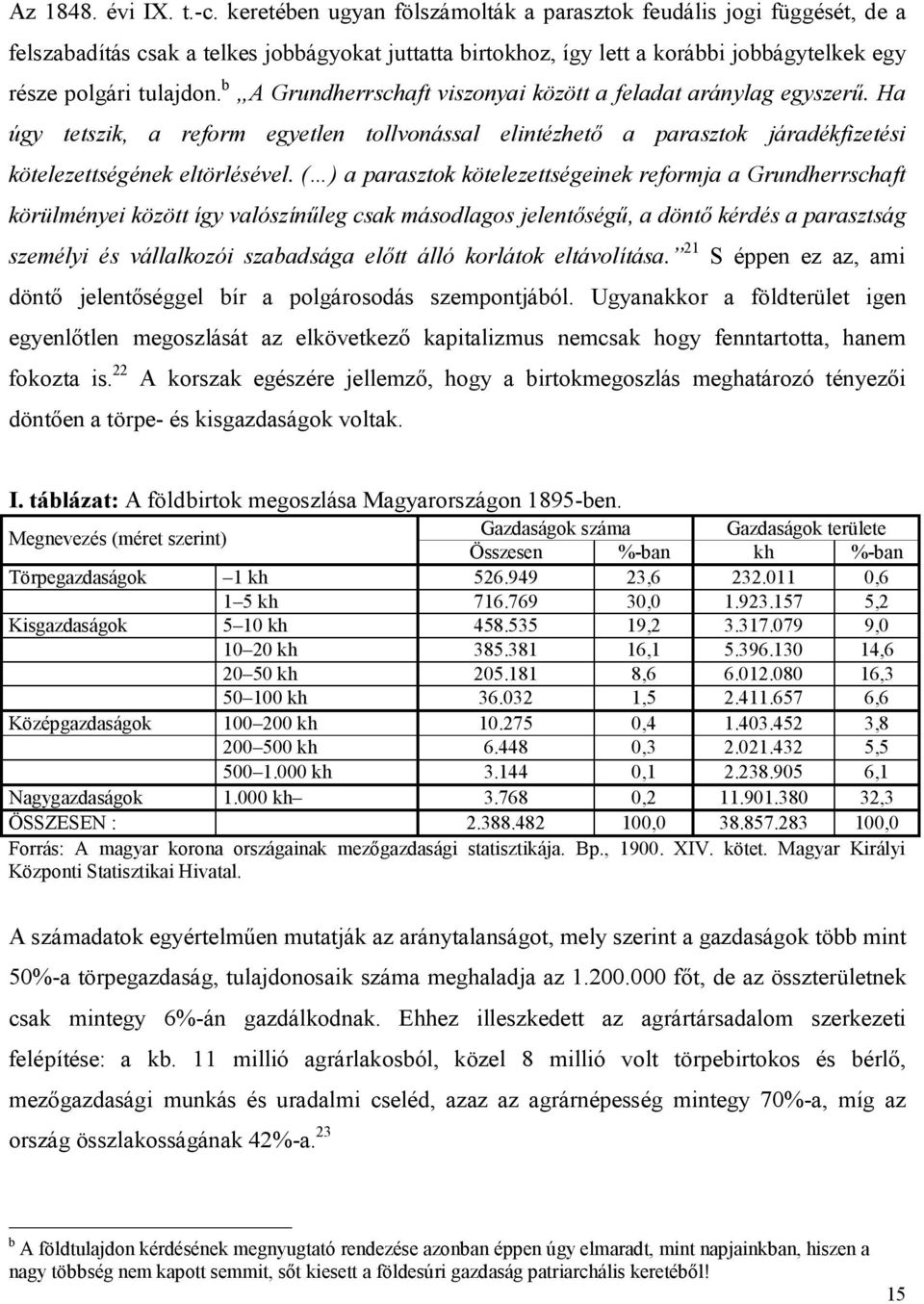 Az 1848. évi IX. t.-c. keretében ugyan fölszámolták a parasztok feudális jogi függését, de a felszabadítás csak a telkes jobbágyokat juttatta birtokhoz, így lett a korábbi jobbágytelkek egy része polgári tulajdon.$^{b}$ „A Grundherrschaft viszonyai között a feladat aránylag egyszerű. Ha úgy tetszik, a reform egyetlen tollvonással elintézhető a parasztok járadékfizetési kötelezettségének eltörlésével. (…) a parasztok kötelezettségeinek reformja a Grundherrschaft körülményei között így valószínűleg csak másodlagos jelentőségű, a döntő kérdés a parasztság személyi és vállalkozói szabadsága előtt álló korlátok eltávolítása.”$^{21}$ S éppen ez az, ami döntő jelentőséggel bír a polgárosodás szempontjából. Ugyanakkor a földterület igen egyenlőtlen megoszlását az elkövetkező kapitalizmus nemcsak hogy fenntartotta, hanem fokozta is.$^{22}$ A korszak egészére jellemző, hogy a birtokmegoszlás meghatározó tényezői döntően a törpe- és kisgazdaságok voltak.

I. táblázat: A földbirtok megoszlása Magyarországon 1895-ben.

| Megnevezés (méret szerint) | | Gazdaságok száma Összesen | Gazdaságok száma %-ban | Gazdaságok területe kh | Gazdaságok területe %-ban |
|---|---|---|---|---|---|
| Törpegazdaságok | –1 kh | 526.949 | 23,6 | 232.011 | 0,6 |
| | 1–5 kh | 716.769 | 30,0 | 1.923.157 | 5,2 |
| Kisgazdaságok | 5–10 kh | 458.535 | 19,2 | 3.317.079 | 9,0 |
| | 10–20 kh | 385.381 | 16,1 | 5.396.130 | 14,6 |
| | 20–50 kh | 205.181 | 8,6 | 6.012.080 | 16,3 |
| | 50–100 kh | 36.032 | 1,5 | 2.411.657 | 6,6 |
| Középgazdaságok | 100–200 kh | 10.275 | 0,4 | 1.403.452 | 3,8 |
| | 200–500 kh | 6.448 | 0,3 | 2.021.432 | 5,5 |
| | 500–1.000 kh | 3.144 | 0,1 | 2.238.905 | 6,1 |
| Nagygazdaságok | 1.000 kh– | 3.768 | 0,2 | 11.901.380 | 32,3 |
| ÖSSZESEN : | | 2.388.482 | 100,0 | 38.857.283 | 100,0 |

Forrás: A magyar korona országainak mezőgazdasági statisztikája. Bp., 1900. XIV. kötet. Magyar Királyi Központi Statisztikai Hivatal.

A számadatok egyértelműen mutatják az aránytalanságot, mely szerint a gazdaságok több mint 50%-a törpegazdaság, tulajdonosaik száma meghaladja az 1.200.000 főt, de az összterületnek csak mintegy 6%-án gazdálkodnak. Ehhez illeszkedett az agrártársadalom szerkezeti felépítése: a kb. 11 millió agrárlakosból, közel 8 millió volt törpebirtokos és bérlő, mezőgazdasági munkás és uradalmi cseléd, azaz az agrárnépesség mintegy 70%-a, míg az ország összlakosságának 42%-a.$^{23}$

$^{b}$ A földtulajdon kérdésének megnyugtató rendezése azonban éppen úgy elmaradt, mint napjainkban, hiszen a nagy többség nem kapott semmit, sőt kiesett a földesúri gazdaság patriarchális keretéből!

15